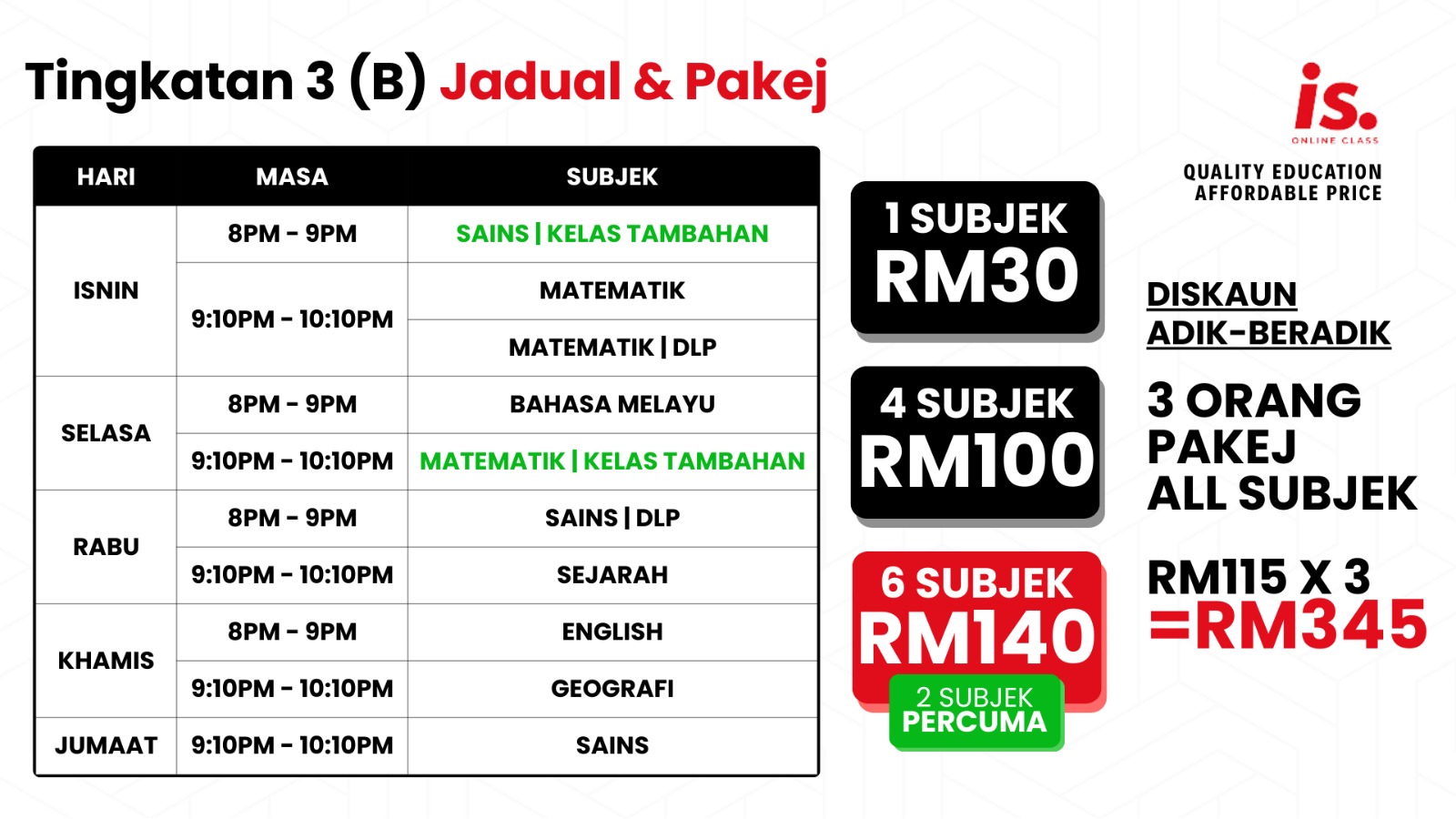 Tingkatan 3 (B) Jadual & Pakej

| HARI | MASA | SUBJEK |
|---|---|---|
| ISNIN | 8PM - 9PM | SAINS \| KELAS TAMBAHAN |
|  | 9:10PM - 10:10PM | MATEMATIK |
|  |  | MATEMATIK \| DLP |
| SELASA | 8PM - 9PM | BAHASA MELAYU |
|  | 9:10PM - 10:10PM | MATEMATIK \| KELAS TAMBAHAN |
| RABU | 8PM - 9PM | SAINS \| DLP |
|  | 9:10PM - 10:10PM | SEJARAH |
| KHAMIS | 8PM - 9PM | ENGLISH |
|  | 9:10PM - 10:10PM | GEOGRAFI |
| JUMAAT | 9:10PM - 10:10PM | SAINS |

1 SUBJEK
RM30

4 SUBJEK
RM100

6 SUBJEK
RM140
2 SUBJEK
PERCUMA

is.
ONLINE CLASS
QUALITY EDUCATION
AFFORDABLE PRICE

DISKAUN
ADIK-BERADIK

3 ORANG
PAKEJ
ALL SUBJEK

RM115 X 3
=RM345